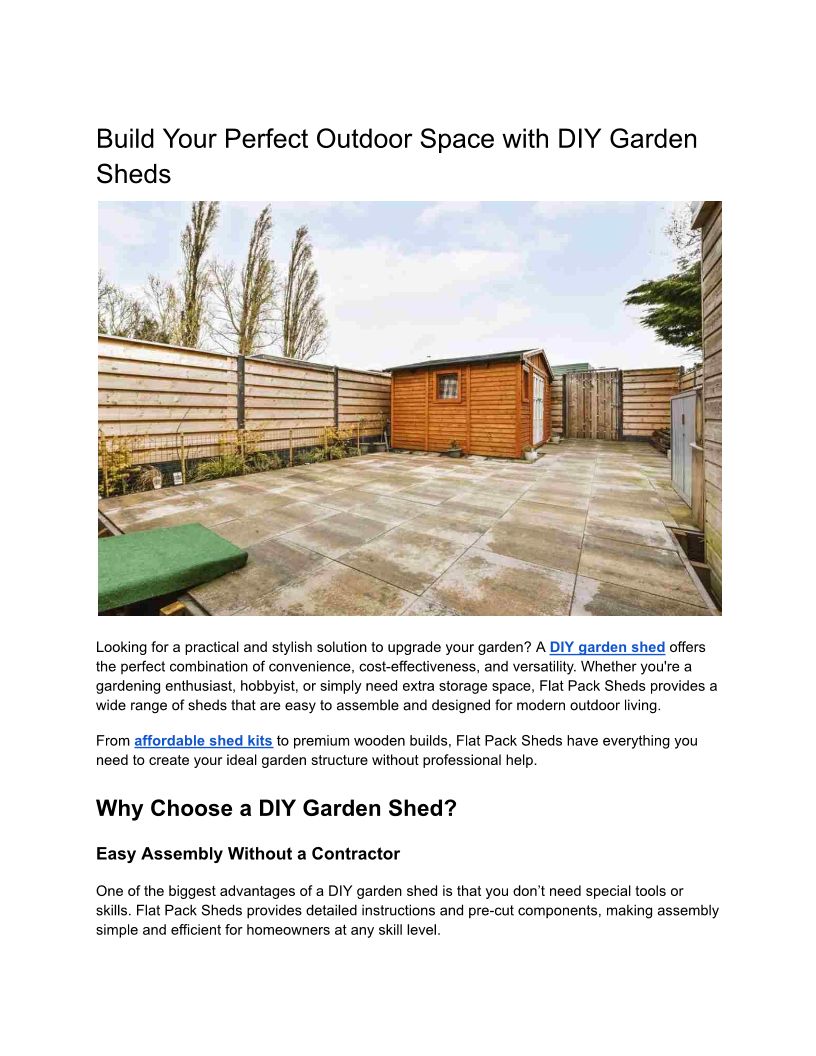 Build Your Perfect Outdoor Space with DIY Garden Sheds

Looking for a practical and stylish solution to upgrade your garden? A DIY garden shed offers the perfect combination of convenience, cost-effectiveness, and versatility. Whether you're a gardening enthusiast, hobbyist, or simply need extra storage space, Flat Pack Sheds provides a wide range of sheds that are easy to assemble and designed for modern outdoor living.

From affordable shed kits to premium wooden builds, Flat Pack Sheds have everything you need to create your ideal garden structure without professional help.

Why Choose a DIY Garden Shed?

Easy Assembly Without a Contractor

One of the biggest advantages of a DIY garden shed is that you don't need special tools or skills. Flat Pack Sheds provides detailed instructions and pre-cut components, making assembly simple and efficient for homeowners at any skill level.